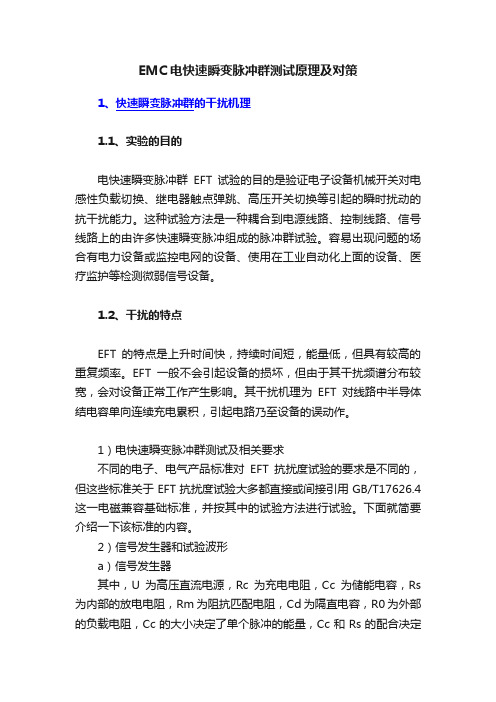 EMC电快速瞬变脉冲群测试原理及对策

1、快速瞬变脉冲群的干扰机理

1.1、实验的目的

电快速瞬变脉冲群 EFT 试验的目的是验证电子设备机械开关对电感性负载切换、继电器触点弹跳、高压开关切换等引起的瞬时扰动的抗干扰能力。这种试验方法是一种耦合到电源线路、控制线路、信号线路上的由许多快速瞬变脉冲组成的脉冲群试验。容易出现问题的场合有电力设备或监控电网的设备、使用在工业自动化上面的设备、医疗监护等检测微弱信号设备。

1.2、干扰的特点

EFT 的特点是上升时间快，持续时间短，能量低，但具有较高的重复频率。EFT 一般不会引起设备的损坏，但由于其干扰频谱分布较宽，会对设备正常工作产生影响。其干扰机理为 EFT 对线路中半导体结电容单向连续充电累积，引起电路乃至设备的误动作。

1）电快速瞬变脉冲群测试及相关要求
不同的电子、电气产品标准对 EFT 抗扰度试验的要求是不同的，但这些标准关于 EFT 抗扰度试验大多都直接或间接引用 GB/T17626.4 这一电磁兼容基础标准，并按其中的试验方法进行试验。下面就简要介绍一下该标准的内容。
2）信号发生器和试验波形
a）信号发生器
其中，U 为高压直流电源，Rc 为充电电阻，Cc 为储能电容，Rs 为内部的放电电阻，Rm 为阻抗匹配电阻，Cd 为隔直电容，R0 为外部的负载电阻，Cc 的大小决定了单个脉冲的能量，Cc 和 Rs 的配合决定